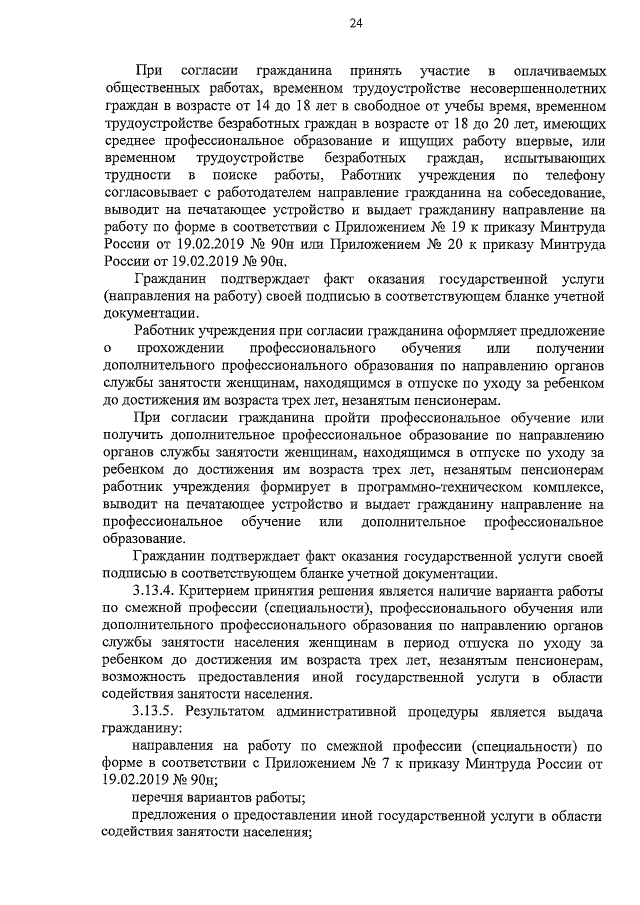 24

При согласии гражданина принять участие в оплачиваемых общественных работах, временном трудоустройстве несовершеннолетних граждан в возрасте от 14 до 18 лет в свободное от учебы время, временном трудоустройстве безработных граждан в возрасте от 18 до 20 лет, имеющих среднее профессиональное образование и ищущих работу впервые, или временном трудоустройстве безработных граждан, испытывающих трудности в поиске работы, Работник учреждения по телефону согласовывает с работодателем направление гражданина на собеседование, выводит на печатающее устройство и выдает гражданину направление на работу по форме в соответствии с Приложением № 19 к приказу Минтруда России от 19.02.2019 № 90н или Приложением № 20 к приказу Минтруда России от 19.02.2019 № 90н.

Гражданин подтверждает факт оказания государственной услуги (направления на работу) своей подписью в соответствующем бланке учетной документации.

Работник учреждения при согласии гражданина оформляет предложение о прохождении профессионального обучения или получении дополнительного профессионального образования по направлению органов службы занятости женщинам, находящимся в отпуске по уходу за ребенком до достижения им возраста трех лет, незанятым пенсионерам.

При согласии гражданина пройти профессиональное обучение или получить дополнительное профессиональное образование по направлению органов службы занятости женщинам, находящимся в отпуске по уходу за ребенком до достижения им возраста трех лет, незанятым пенсионерам работник учреждения формирует в программно-техническом комплексе, выводит на печатающее устройство и выдает гражданину направление на профессиональное обучение или дополнительное профессиональное образование.

Гражданин подтверждает факт оказания государственной услуги своей подписью в соответствующем бланке учетной документации.

3.13.4. Критерием принятия решения является наличие варианта работы по смежной профессии (специальности), профессионального обучения или дополнительного профессионального образования по направлению органов службы занятости населения женщинам в период отпуска по уходу за ребенком до достижения им возраста трех лет, незанятым пенсионерам, возможность предоставления иной государственной услуги в области содействия занятости населения.

3.13.5. Результатом административной процедуры является выдача гражданину:

направления на работу по смежной профессии (специальности) по форме в соответствии с Приложением № 7 к приказу Минтруда России от 19.02.2019 № 90н;

перечня вариантов работы;

предложения о предоставлении иной государственной услуги в области содействия занятости населения;